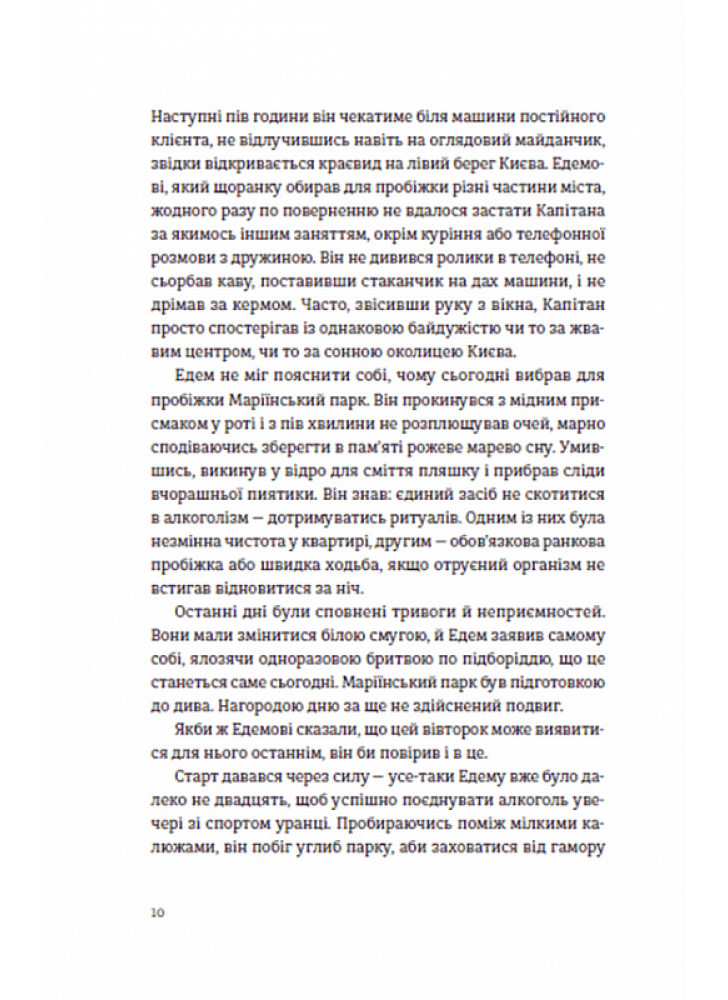 Наступні пів години він чекатиме біля машини постійного клієнта, не відлучившись навіть на оглядовий майданчик, звідки відкривається краєвид на лівий берег Києва. Едемові, який щоранку обирав для пробіжки різні частини міста, жодного разу по поверненню не вдалося застати Капітана за якимось іншим заняттям, окрім куріння або телефонної розмови з дружиною. Він не дивився ролики в телефоні, не сьорбав каву, поставивши стаканчик на дах машини, і не дрімав за кермом. Часто, звісивши руку з вікна, Капітан просто спостерігав із однаковою байдужістю чи то за жвавим центром, чи то за сонною околицею Києва.

Едем не міг пояснити собі, чому сьогодні вибрав для пробіжки Маріїнський парк. Він прокинувся з мідним присмаком у роті і з пів хвилини не розплющував очей, марно сподіваючись зберегти в пам'яті рожеве марево сну. Умившись, викинув у відро для сміття пляшку і прибрав сліди вчорашньої пиятики. Він знав: єдиний засіб не скотитися в алкоголізм — дотримуватись ритуалів. Одним із них була незмінна чистота у квартирі, другим — обов'язкова ранкова пробіжка або швидка ходьба, якщо отруєний організм не встигав відновитися за ніч.

Останні дні були сповнені тривоги й неприємностей. Вони мали змінитися білою смугою, й Едем заявив самому собі, ялозячи одноразовою бритвою по підборіддю, що це станеться саме сьогодні. Маріїнський парк був підготовкою до дива. Нагородою дню за ще не здійснений подвиг.

Якби ж Едемові сказали, що цей вівторок може виявитися для нього останнім, він би повірив і в це.

Старт давався через силу — усе-таки Едему вже було далеко не двадцять, щоб успішно поєднувати алкоголь увечері зі спортом уранці. Пробираючись поміж мілкими калюжами, він побіг углиб парку, аби заховатися від гамору

10